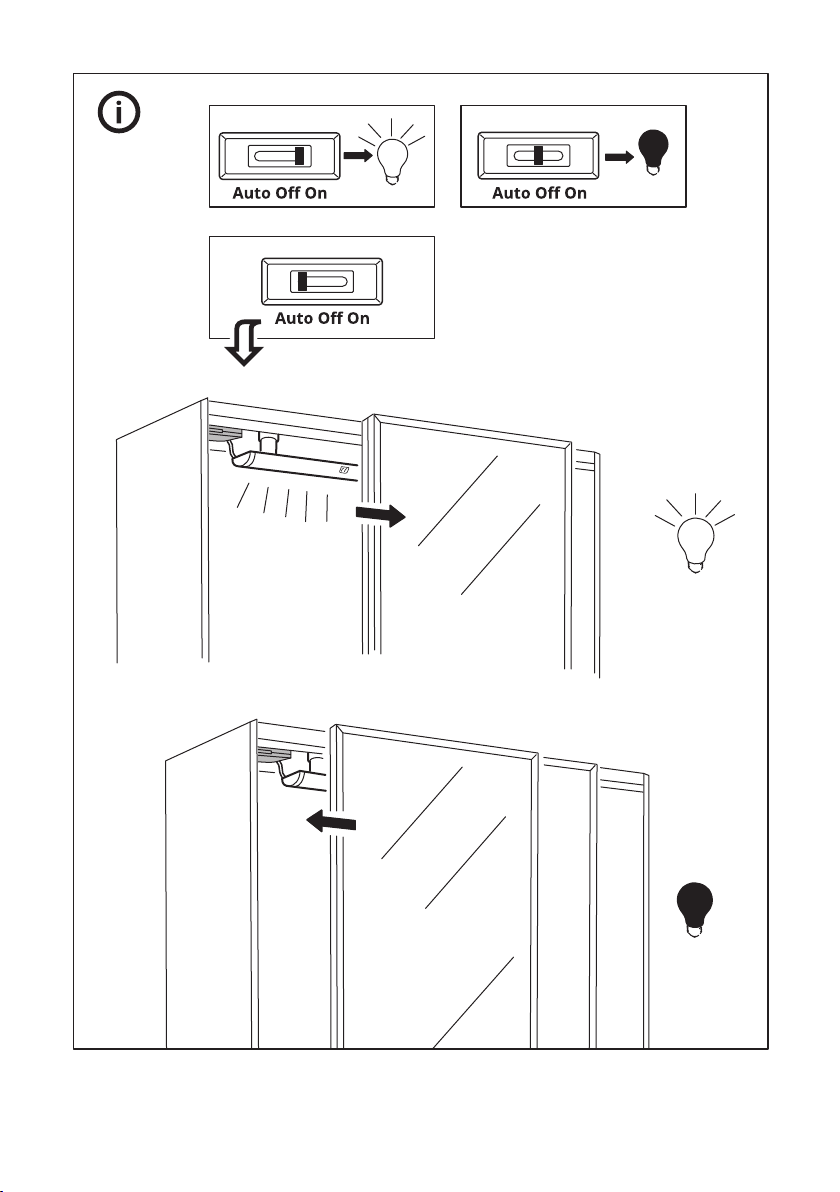 Auto Off On

Auto Off On

Auto Off On